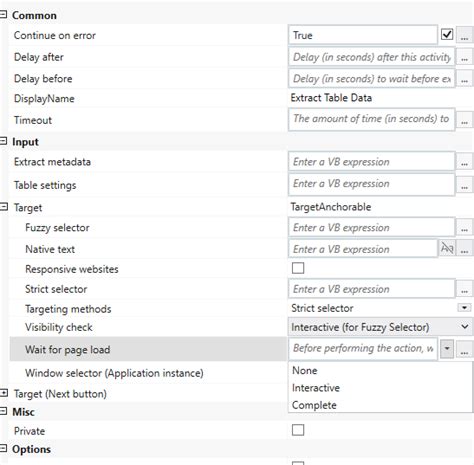 Common
Continue on error | True | ...
Delay after | Delay (in seconds) after this activity | ...
Delay before | Delay (in seconds) to wait before ex | ...
DisplayName | Extract Table Data
Timeout | The amount of time (in seconds) to | ...
Input
Extract metadata | Enter a VB expression | ...
Table settings | Enter a VB expression | ...
Target | TargetAnchorable
Fuzzy selector | Enter a VB expression | ...
Native text | Enter a VB expression | ...
Responsive websites
Strict selector | Enter a VB expression | ...
Targeting methods | Strict selector
Visibility check | Interactive (for Fuzzy Selector)
Wait for page load | Before performing the action, w | ...
Window selector (Application instance)
None
Interactive
Complete
Target (Next button)
Misc
Private
Options